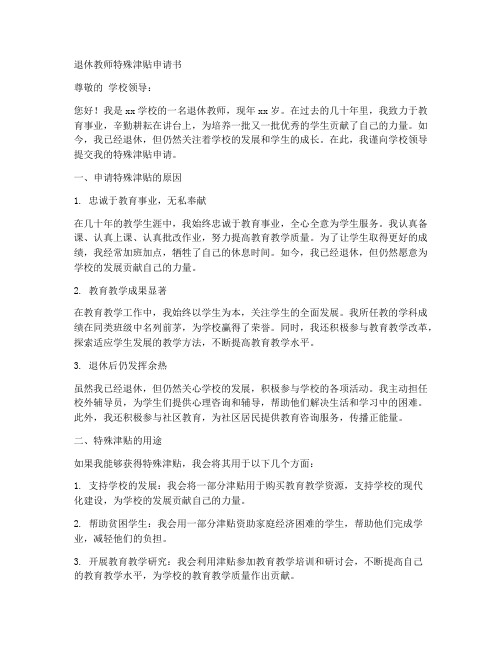 退休教师特殊津贴申请书

尊敬的 学校领导：

您好！我是 xx 学校的一名退休教师，现年 xx 岁。在过去的几十年里，我致力于教育事业，辛勤耕耘在讲台上，为培养一批又一批优秀的学生贡献了自己的力量。如今，我已经退休，但仍然关注着学校的发展和学生的成长。在此，我谨向学校领导提交我的特殊津贴申请。

一、申请特殊津贴的原因

1. 忠诚于教育事业，无私奉献

在几十年的教学生涯中，我始终忠诚于教育事业，全心全意为学生服务。我认真备课、认真上课、认真批改作业，努力提高教育教学质量。为了让学生取得更好的成绩，我经常加班加点，牺牲了自己的休息时间。如今，我已经退休，但仍然愿意为学校的发展贡献自己的力量。

2. 教育教学成果显著

在教育教学工作中，我始终以学生为本，关注学生的全面发展。我所任教的学科成绩在同类班级中名列前茅，为学校赢得了荣誉。同时，我还积极参与教育教学改革，探索适应学生发展的教学方法，不断提高教育教学水平。

3. 退休后仍发挥余热

虽然我已经退休，但仍然关心学校的发展，积极参与学校的各项活动。我主动担任校外辅导员，为学生们提供心理咨询和辅导，帮助他们解决生活和学习中的困难。此外，我还积极参与社区教育，为社区居民提供教育咨询服务，传播正能量。

二、特殊津贴的用途

如果我能够获得特殊津贴，我会将其用于以下几个方面：

1. 支持学校的发展：我会将一部分津贴用于购买教育教学资源，支持学校的现代化建设，为学校的发展贡献自己的力量。

2. 帮助贫困学生：我会用一部分津贴资助家庭经济困难的学生，帮助他们完成学业，减轻他们的负担。

3. 开展教育教学研究：我会利用津贴参加教育教学培训和研讨会，不断提高自己的教育教学水平，为学校的教育教学质量作出贡献。